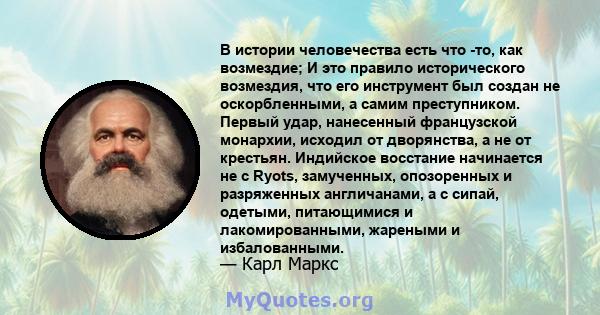 В истории человечества есть что -то, как возмездие; И это правило исторического возмездия, что его инструмент был создан не оскорбленными, а самим преступником. Первый удар, нанесенный французской монархии, исходил от дворянства, а не от крестьян. Индийское восстание начинается не с Ryots, замученных, опозоренных и разряженных англичанами, а с сипай, одетыми, питающимися и лакомированными, жареными и избалованными.
— Карл Маркс

MyQuotes.org